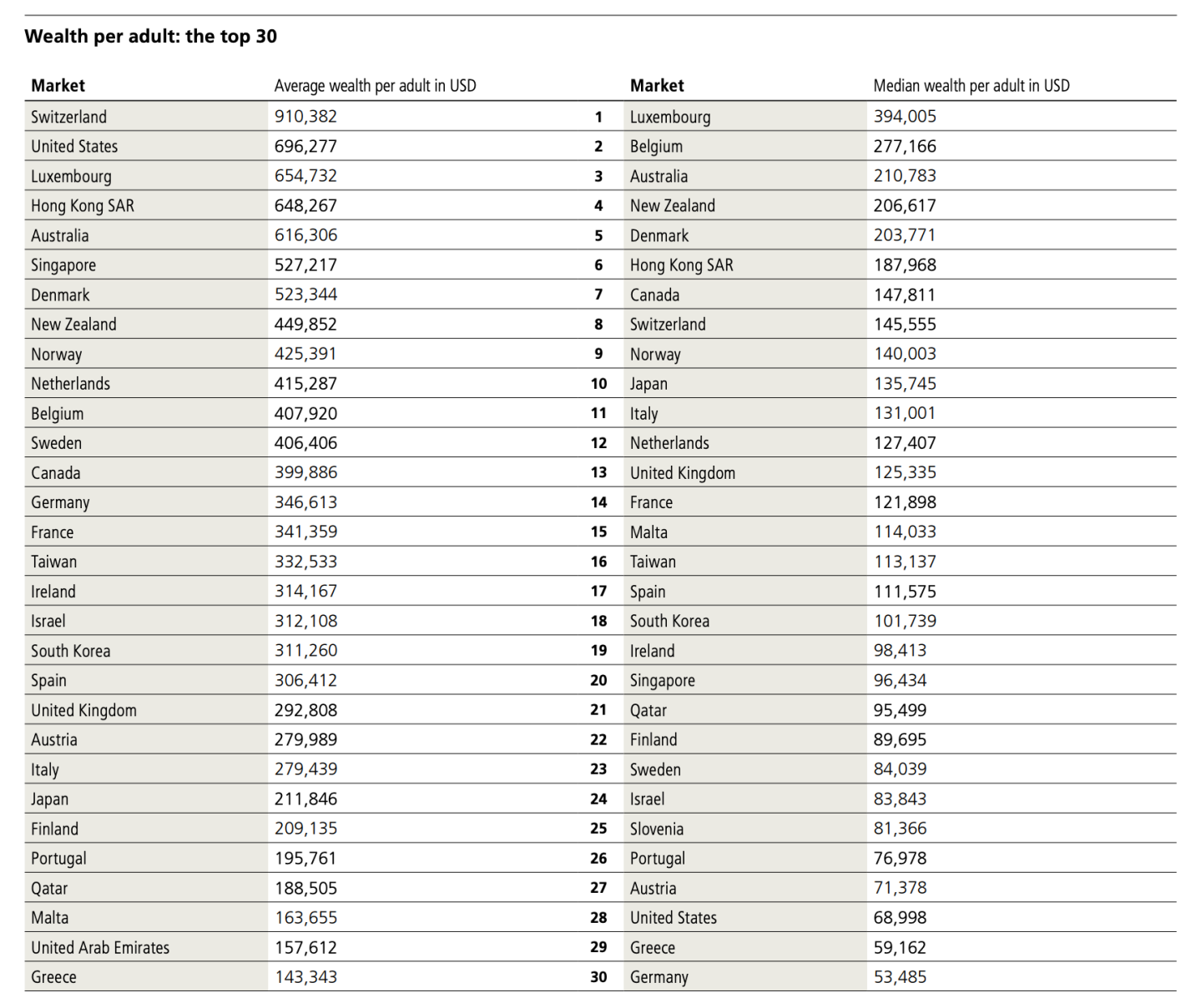 Wealth per adult: the top 30

| Market | Average wealth per adult in USD |  | Market | Median wealth per adult in USD |
|---|---|---|---|---|
| Switzerland | 910,382 | 1 | Luxembourg | 394,005 |
| United States | 696,277 | 2 | Belgium | 277,166 |
| Luxembourg | 654,732 | 3 | Australia | 210,783 |
| Hong Kong SAR | 648,267 | 4 | New Zealand | 206,617 |
| Australia | 616,306 | 5 | Denmark | 203,771 |
| Singapore | 527,217 | 6 | Hong Kong SAR | 187,968 |
| Denmark | 523,344 | 7 | Canada | 147,811 |
| New Zealand | 449,852 | 8 | Switzerland | 145,555 |
| Norway | 425,391 | 9 | Norway | 140,003 |
| Netherlands | 415,287 | 10 | Japan | 135,745 |
| Belgium | 407,920 | 11 | Italy | 131,001 |
| Sweden | 406,406 | 12 | Netherlands | 127,407 |
| Canada | 399,886 | 13 | United Kingdom | 125,335 |
| Germany | 346,613 | 14 | France | 121,898 |
| France | 341,359 | 15 | Malta | 114,033 |
| Taiwan | 332,533 | 16 | Taiwan | 113,137 |
| Ireland | 314,167 | 17 | Spain | 111,575 |
| Israel | 312,108 | 18 | South Korea | 101,739 |
| South Korea | 311,260 | 19 | Ireland | 98,413 |
| Spain | 306,412 | 20 | Singapore | 96,434 |
| United Kingdom | 292,808 | 21 | Qatar | 95,499 |
| Austria | 279,989 | 22 | Finland | 89,695 |
| Italy | 279,439 | 23 | Sweden | 84,039 |
| Japan | 211,846 | 24 | Israel | 83,843 |
| Finland | 209,135 | 25 | Slovenia | 81,366 |
| Portugal | 195,761 | 26 | Portugal | 76,978 |
| Qatar | 188,505 | 27 | Austria | 71,378 |
| Malta | 163,655 | 28 | United States | 68,998 |
| United Arab Emirates | 157,612 | 29 | Greece | 59,162 |
| Greece | 143,343 | 30 | Germany | 53,485 |